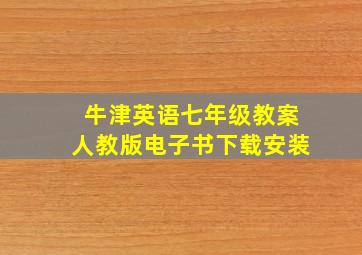 牛津英语七年级教案
人教版电子书下载安装